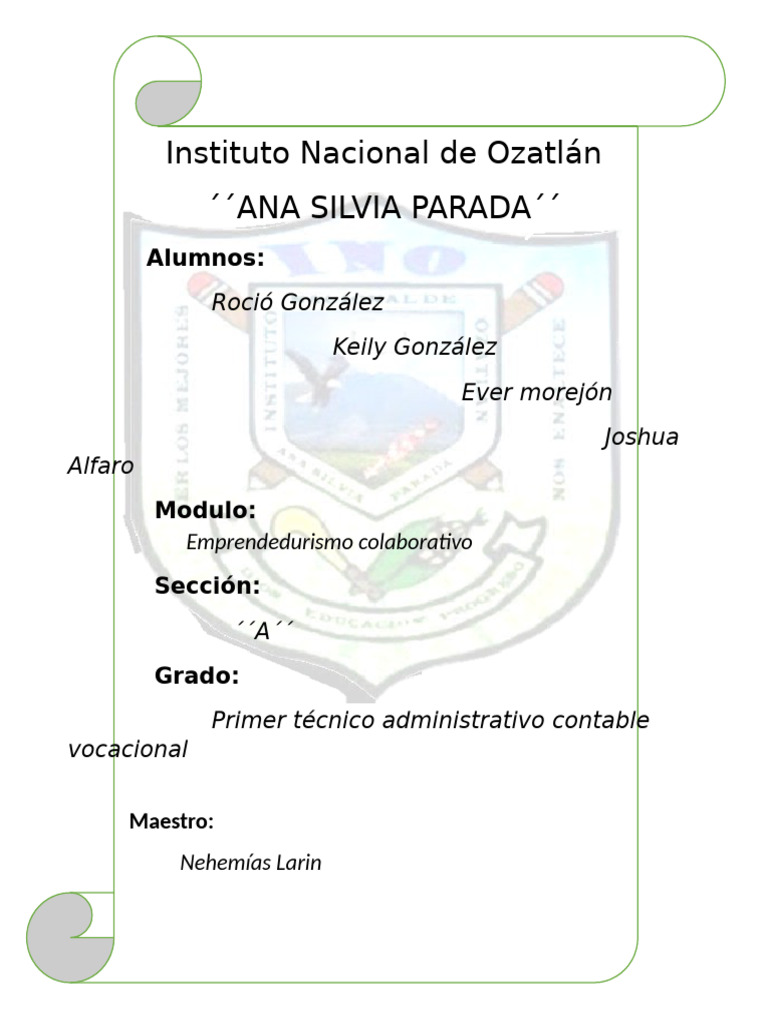 Instituto Nacional de Ozatlán

´´ANA SILVIA PARADA´´

Alumnos:

Roció González

Keily González

Ever morejón

Joshua Alfaro

Modulo:

Emprendedurismo colaborativo

Sección:

´´A´´

Grado:

Primer técnico administrativo contable vocacional

Maestro:

Nehemías Larin